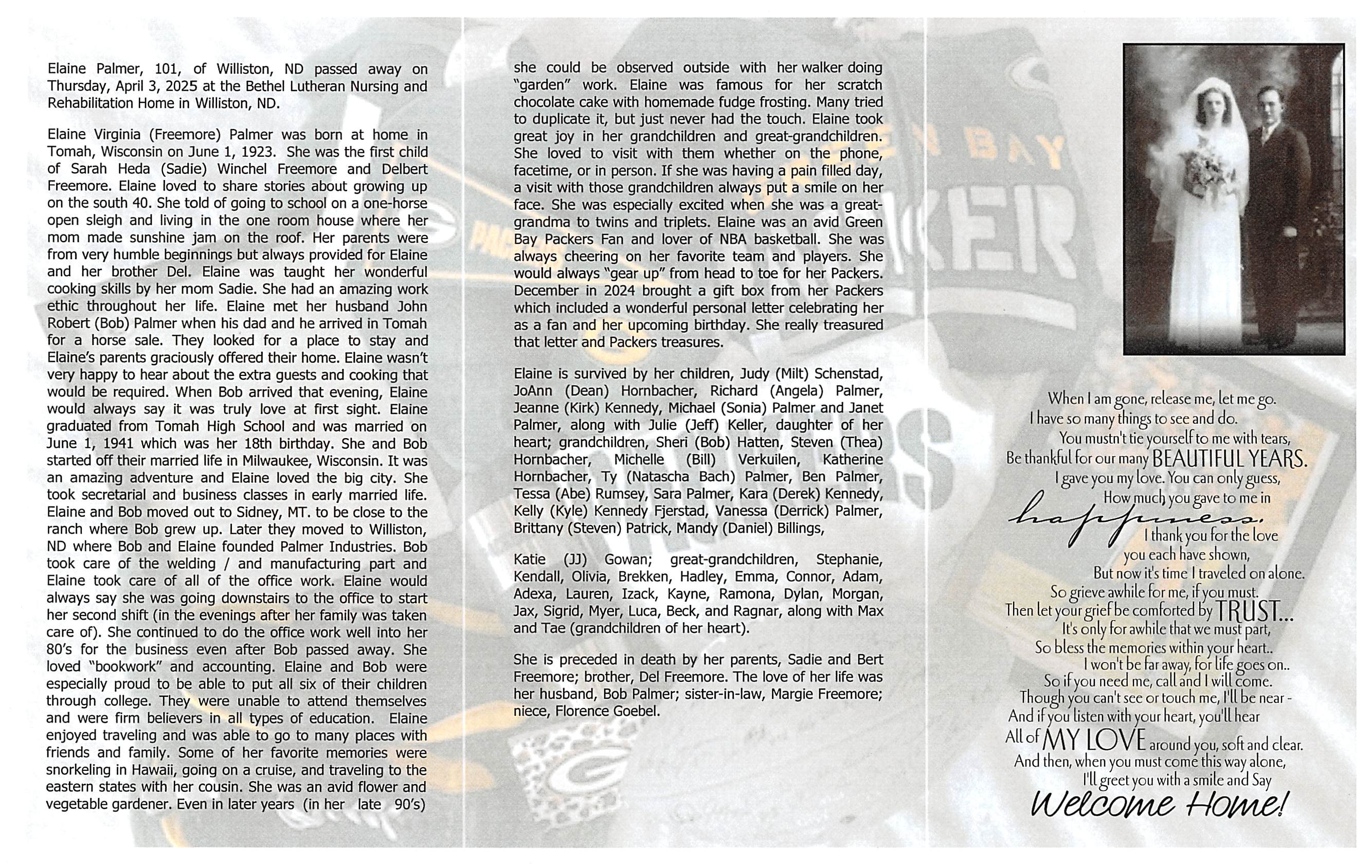 Elaine Palmer, 101, of Williston, ND passed away on Thursday, April 3, 2025 at the Bethel Lutheran Nursing and Rehabilitation Home in Williston, ND.

Elaine Virginia (Freemore) Palmer was born at home in Tomah, Wisconsin on June 1, 1923. She was the first child of Sarah Heda (Sadie) Winchel Freemore and Delbert Freemore. Elaine loved to share stories about growing up on the south 40. She told of going to school on a one-horse open sleigh and living in the one room house where her mom made sunshine jam on the roof. Her parents were from very humble beginnings but always provided for Elaine and her brother Del. Elaine was taught her wonderful cooking skills by her mom Sadie. She had an amazing work ethic throughout her life. Elaine met her husband John Robert (Bob) Palmer when his dad and he arrived in Tomah for a horse sale. They looked for a place to stay and Elaine's parents graciously offered their home. Elaine wasn't very happy to hear about the extra guests and cooking that would be required. When Bob arrived that evening, Elaine would always say it was truly love at first sight. Elaine graduated from Tomah High School and was married on June 1, 1941 which was her 18th birthday. She and Bob started off their married life in Milwaukee, Wisconsin. It was an amazing adventure and Elaine loved the big city. She took secretarial and business classes in early married life. Elaine and Bob moved out to Sidney, MT. to be close to the ranch where Bob grew up. Later they moved to Williston, ND where Bob and Elaine founded Palmer Industries. Bob took care of the welding / and manufacturing part and Elaine took care of all of the office work. Elaine would always say she was going downstairs to the office to start her second shift (in the evenings after her family was taken care of). She continued to do the office work well into her 80's for the business even after Bob passed away. She loved "bookwork" and accounting. Elaine and Bob were especially proud to be able to put all six of their children through college. They were unable to attend themselves and were firm believers in all types of education. Elaine enjoyed traveling and was able to go to many places with friends and family. Some of her favorite memories were snorkeling in Hawaii, going on a cruise, and traveling to the eastern states with her cousin. She was an avid flower and vegetable gardener. Even in later years (in her late 90's) she could be observed outside with her walker doing "garden" work. Elaine was famous for her scratch chocolate cake with homemade fudge frosting. Many tried to duplicate it, but just never had the touch. Elaine took great joy in her grandchildren and great-grandchildren. She loved to visit with them whether on the phone, facetime, or in person. If she was having a pain filled day, a visit with those grandchildren always put a smile on her face. She was especially excited when she was a great-grandma to twins and triplets. Elaine was an avid Green Bay Packers Fan and lover of NBA basketball. She was always cheering on her favorite team and players. She would always "gear up" from head to toe for her Packers. December in 2024 brought a gift box from her Packers which included a wonderful personal letter celebrating her as a fan and her upcoming birthday. She really treasured that letter and Packers treasures.

Elaine is survived by her children, Judy (Milt) Schenstad, JoAnn (Dean) Hornbacher, Richard (Angela) Palmer, Jeanne (Kirk) Kennedy, Michael (Sonia) Palmer and Janet Palmer, along with Julie (Jeff) Keller, daughter of her heart; grandchildren, Sheri (Bob) Hatten, Steven (Thea) Hornbacher, Michelle (Bill) Verkuilen, Katherine Hornbacher, Ty (Natascha Bach) Palmer, Ben Palmer, Tessa (Abe) Rumsey, Sara Palmer, Kara (Derek) Kennedy, Kelly (Kyle) Kennedy Fjerstad, Vanessa (Derrick) Palmer, Brittany (Steven) Patrick, Mandy (Daniel) Billings,

Katie (JJ) Gowan; great-grandchildren, Stephanie, Kendall, Olivia, Brekken, Hadley, Emma, Connor, Adam, Adexa, Lauren, Izack, Kayne, Ramona, Dylan, Morgan, Jax, Sigrid, Myer, Luca, Beck, and Ragnar, along with Max and Tae (grandchildren of her heart).

She is preceded in death by her parents, Sadie and Bert Freemore; brother, Del Freemore. The love of her life was her husband, Bob Palmer; sister-in-law, Margie Freemore; niece, Florence Goebel.

When I am gone, release me, let me go.
I have so many things to see and do.
You mustn't tie yourself to me with tears,
Be thankful for our many BEAUTIFUL YEARS.
I gave you my love. You can only guess,
How much you gave to me in
happiness.
I thank you for the love
you each have shown,
But now it's time I traveled on alone.
So grieve awhile for me, if you must.
Then let your grief be comforted by TRUST...
It's only for awhile that we must part,
So bless the memories within your heart..
I won't be far away, for life goes on..
So if you need me, call and I will come.
Though you can't see or touch me, I'll be near -
And if you listen with your heart, you'll hear
All of MY LOVE around you, soft and clear.
And then, when you must come this way alone,
I'll greet you with a smile and Say
Welcome Home!